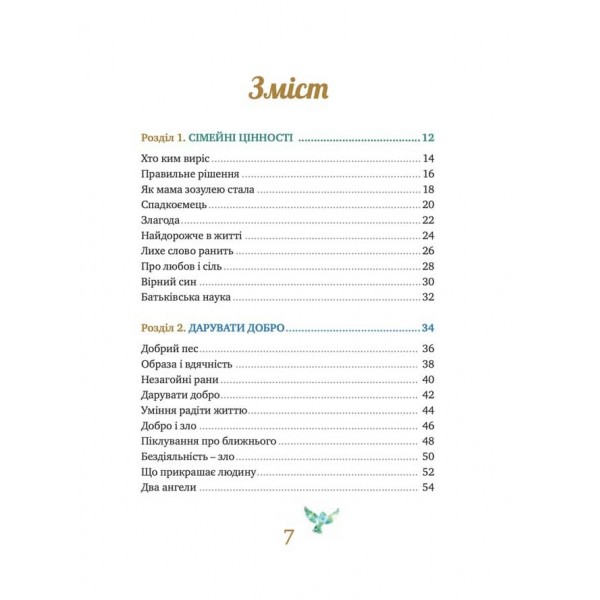 Зміст

Розділ 1. СІМЕЙНІ ЦІННОСТІ 12

Хто ким виріс 14
Правильне рішення 16
Як мама зозулею стала 18
Спадкоємець 20
Злагода 22
Найдорожче в житті 24
Лихе слово ранить 26
Про любов і сіль 28
Вірний син 30
Батьківська наука 32

Розділ 2. ДАРУВАТИ ДОБРО 34

Добрий пес 36
Образа і вдячність 38
Незагойні рани 40
Дарувати добро 42
Уміння радіти життю 44
Добро і зло 46
Піклування про ближнього 48
Бездіяльність – зло 50
Що прикрашає людину 52
Два ангели 54

7